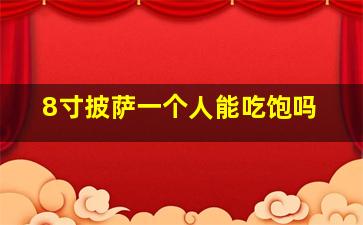 8寸披萨一个人能吃饱吗